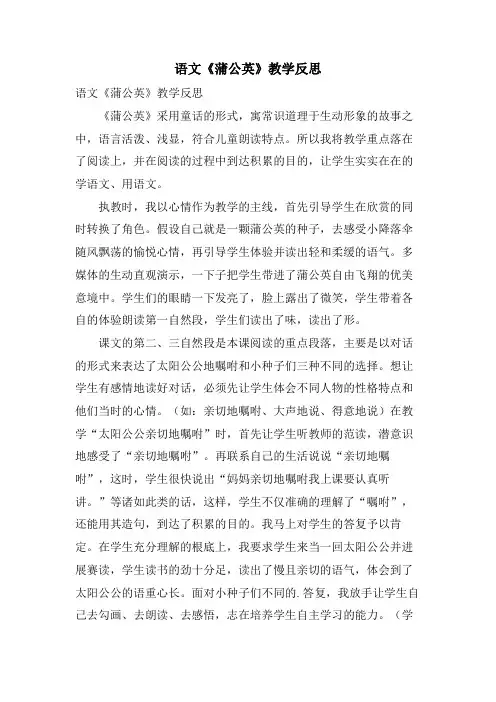 语文《蒲公英》教学反思

语文《蒲公英》教学反思

《蒲公英》采用童话的形式，寓常识道理于生动形象的故事之中，语言活泼、浅显，符合儿童朗读特点。所以我将教学重点落在了阅读上，并在阅读的过程中到达积累的目的，让学生实实在在的学语文、用语文。

执教时，我以心情作为教学的主线，首先引导学生在欣赏的同时转换了角色。假设自己就是一颗蒲公英的种子，去感受小降落伞随风飘荡的愉悦心情，再引导学生体验并读出轻和柔缓的语气。多媒体的生动直观演示，一下子把学生带进了蒲公英自由飞翔的优美意境中。学生们的眼睛一下发亮了，脸上露出了微笑，学生带着各自的体验朗读第一自然段，学生们读出了味，读出了形。

课文的第二、三自然段是本课阅读的重点段落，主要是以对话的形式来表达了太阳公公地嘱咐和小种子们三种不同的选择。想让学生有感情地读好对话，必须先让学生体会不同人物的性格特点和他们当时的心情。（如：亲切地嘱咐、大声地说、得意地说）在教学“太阳公公亲切地嘱咐”时，首先让学生听教师的范读，潜意识地感受了“亲切地嘱咐”。再联系自己的生活说说“亲切地嘱咐”，这时，学生很快说出“妈妈亲切地嘱咐我上课要认真听讲。”等诸如此类的话，这样，学生不仅准确的理解了“嘱咐”，还能用其造句，到达了积累的目的。我马上对学生的答复予以肯定。在学生充分理解的根底上，我要求学生来当一回太阳公公并进展赛读，学生读书的劲十分足，读出了慢且亲切的语气，体会到了太阳公公的语重心长。面对小种子们不同的.答复，我放手让学生自己去勾画、去朗读、去感悟，志在培养学生自主学习的能力。（学